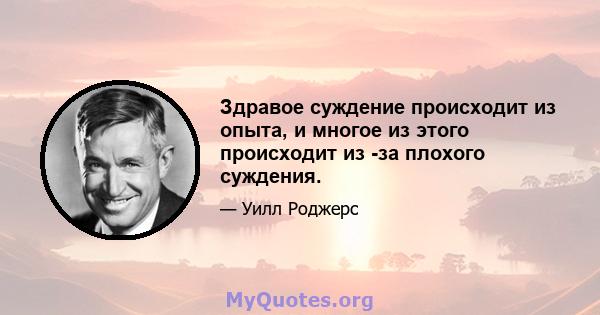 Здравое суждение происходит из опыта, и многое из этого происходит из -за плохого суждения.

— Уилл Роджерс

MyQuotes.org